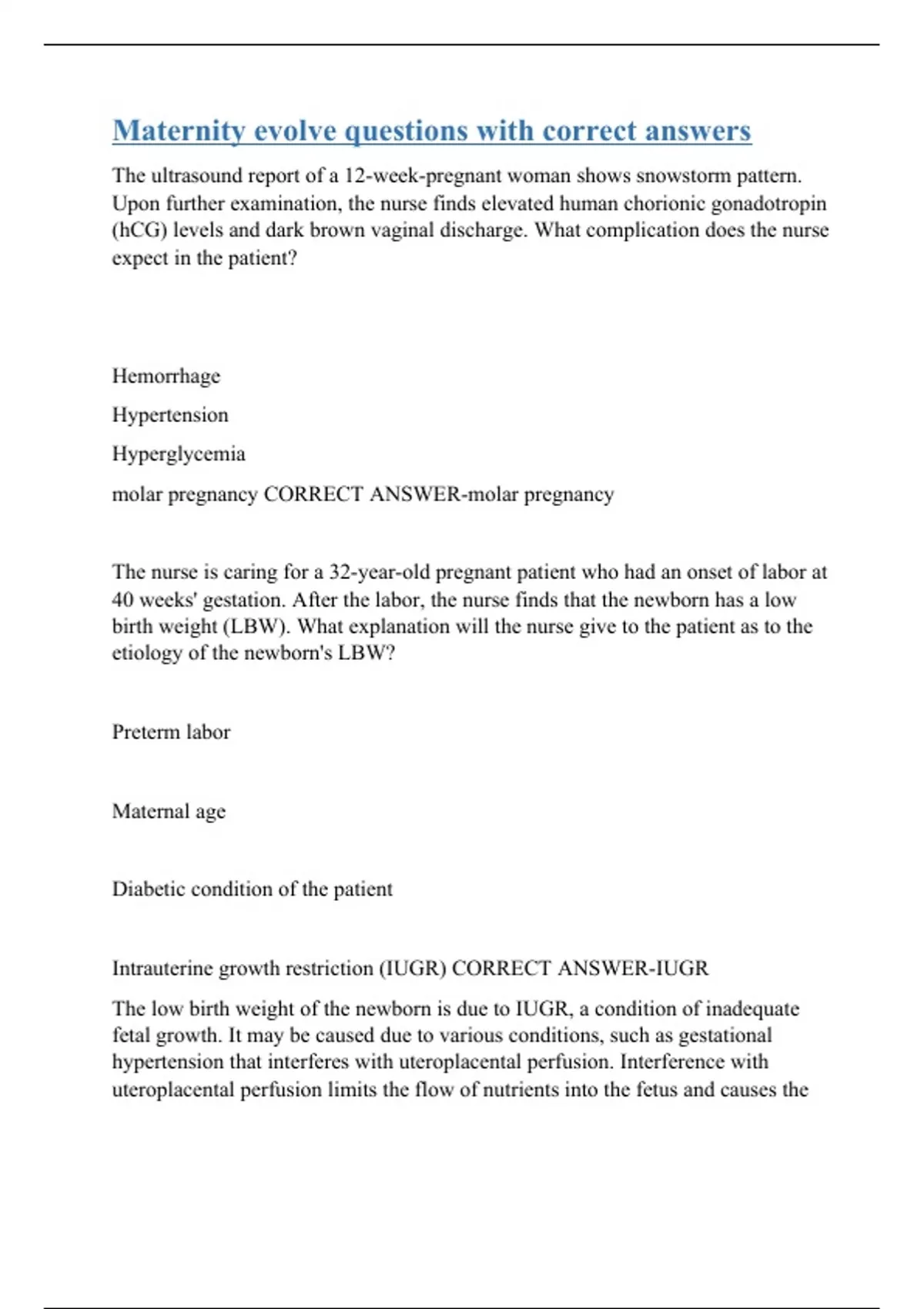 Maternity evolve questions with correct answers

The ultrasound report of a 12-week-pregnant woman shows snowstorm pattern. Upon further examination, the nurse finds elevated human chorionic gonadotropin (hCG) levels and dark brown vaginal discharge. What complication does the nurse expect in the patient?

Hemorrhage

Hypertension

Hyperglycemia

molar pregnancy CORRECT ANSWER-molar pregnancy

The nurse is caring for a 32-year-old pregnant patient who had an onset of labor at 40 weeks' gestation. After the labor, the nurse finds that the newborn has a low birth weight (LBW). What explanation will the nurse give to the patient as to the etiology of the newborn's LBW?

Preterm labor

Maternal age

Diabetic condition of the patient

Intrauterine growth restriction (IUGR) CORRECT ANSWER-IUGR

The low birth weight of the newborn is due to IUGR, a condition of inadequate fetal growth. It may be caused due to various conditions, such as gestational hypertension that interferes with uteroplacental perfusion. Interference with uteroplacental perfusion limits the flow of nutrients into the fetus and causes the